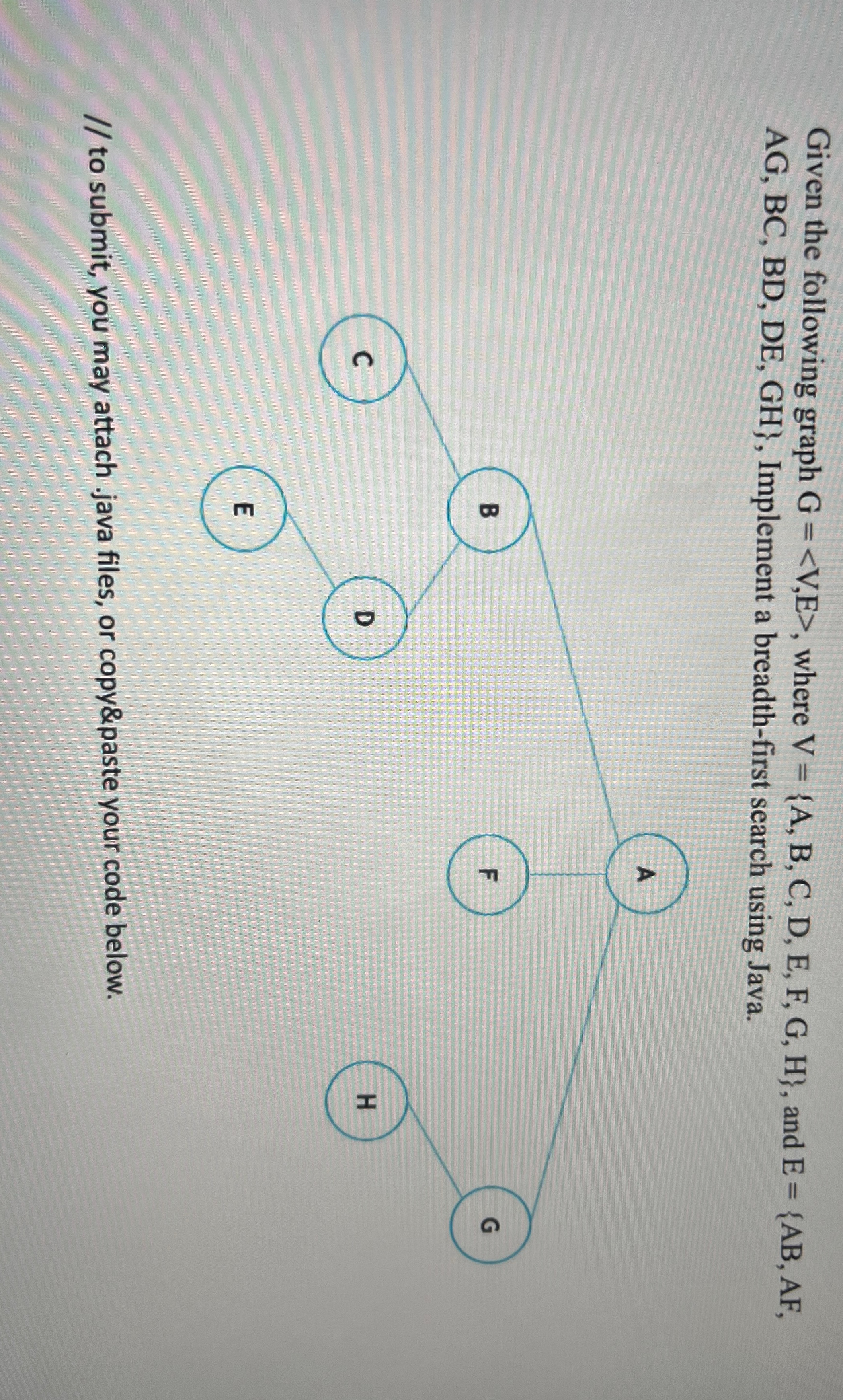 Given the following graph G = <V,E>, where V = {A, B, C, D, E, F, G, H}, and E = {AB, AF, AG, BC, BD, DE, GH}, Implement a breadth-first search using Java.

A

B

F

G

C

D

H

E

// to submit, you may attach .java files, or copy&paste your code below.